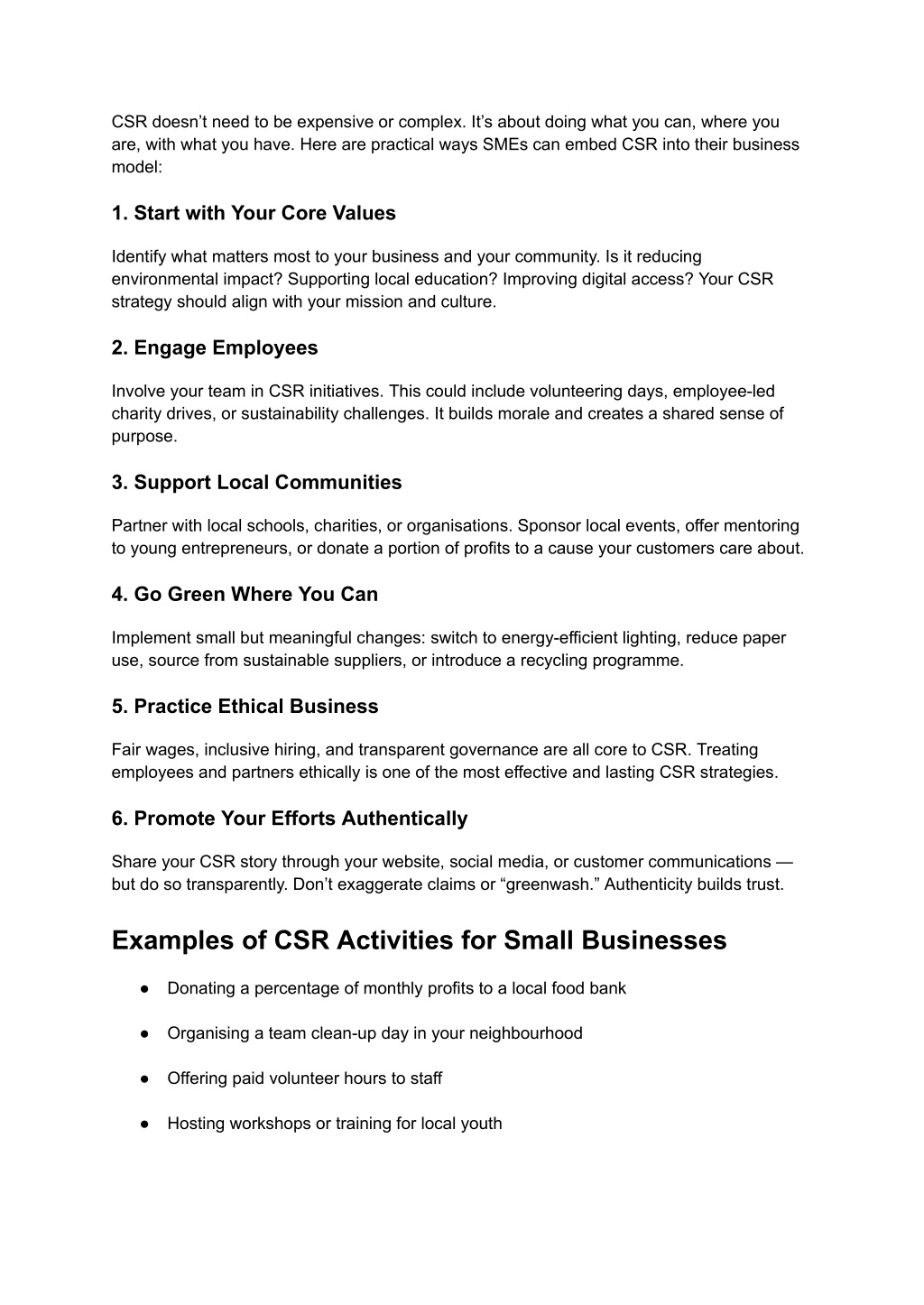 CSR doesn’t need to be expensive or complex. It’s about doing what you can, where you are, with what you have. Here are practical ways SMEs can embed CSR into their business model:

1. Start with Your Core Values

Identify what matters most to your business and your community. Is it reducing environmental impact? Supporting local education? Improving digital access? Your CSR strategy should align with your mission and culture.

2. Engage Employees

Involve your team in CSR initiatives. This could include volunteering days, employee-led charity drives, or sustainability challenges. It builds morale and creates a shared sense of purpose.

3. Support Local Communities

Partner with local schools, charities, or organisations. Sponsor local events, offer mentoring to young entrepreneurs, or donate a portion of profits to a cause your customers care about.

4. Go Green Where You Can

Implement small but meaningful changes: switch to energy-efficient lighting, reduce paper use, source from sustainable suppliers, or introduce a recycling programme.

5. Practice Ethical Business

Fair wages, inclusive hiring, and transparent governance are all core to CSR. Treating employees and partners ethically is one of the most effective and lasting CSR strategies.

6. Promote Your Efforts Authentically

Share your CSR story through your website, social media, or customer communications — but do so transparently. Don’t exaggerate claims or “greenwash.” Authenticity builds trust.

Examples of CSR Activities for Small Businesses

● Donating a percentage of monthly profits to a local food bank

● Organising a team clean-up day in your neighbourhood

● Offering paid volunteer hours to staff

● Hosting workshops or training for local youth